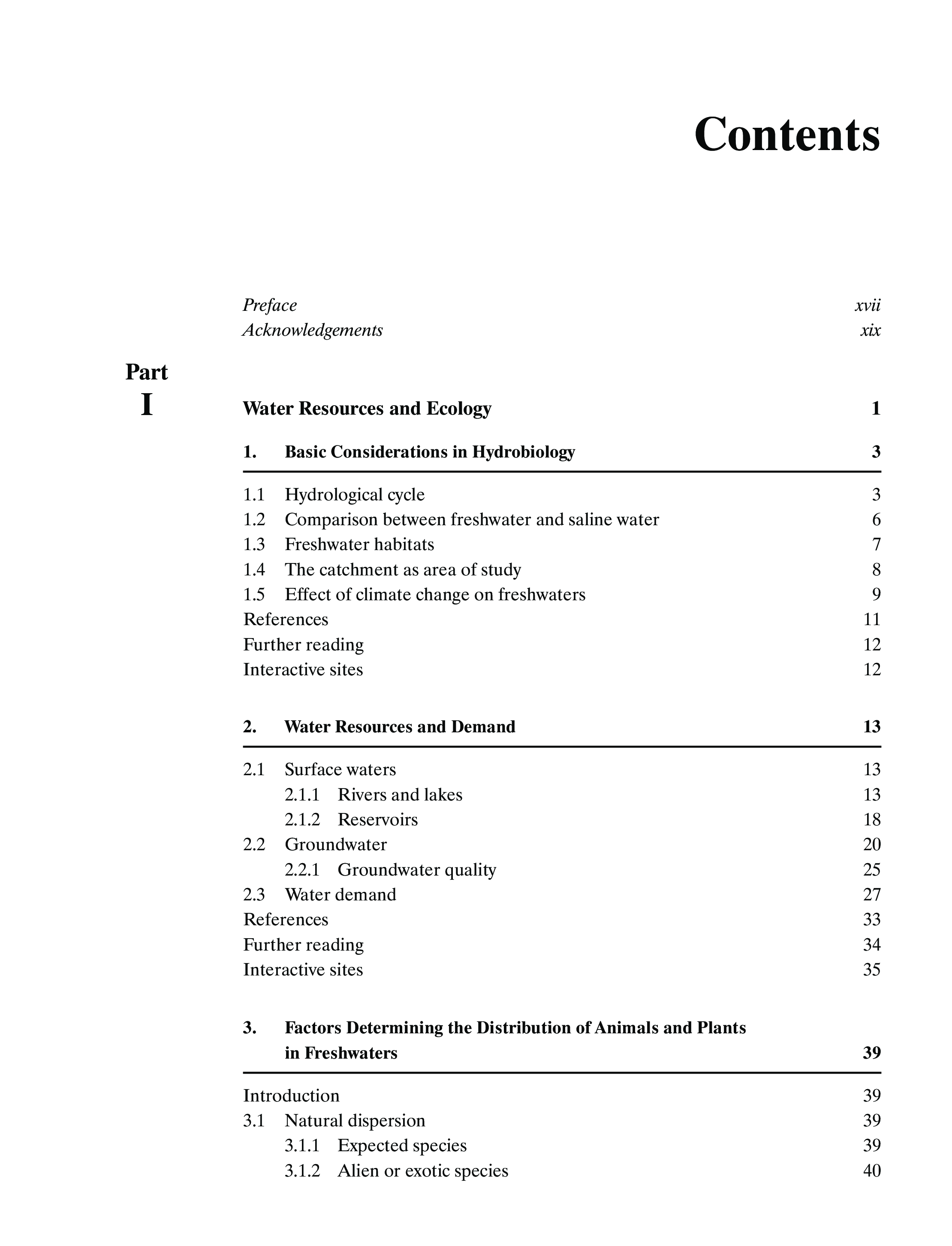 Contents

Preface xvii
Acknowledgements xix

Part I

Water Resources and Ecology 1

1. Basic Considerations in Hydrobiology 3

1.1 Hydrological cycle 3
1.2 Comparison between freshwater and saline water 6
1.3 Freshwater habitats 7
1.4 The catchment as area of study 8
1.5 Effect of climate change on freshwaters 9
References 11
Further reading 12
Interactive sites 12

2. Water Resources and Demand 13

2.1 Surface waters 13
2.1.1 Rivers and lakes 13
2.1.2 Reservoirs 18
2.2 Groundwater 20
2.2.1 Groundwater quality 25
2.3 Water demand 27
References 33
Further reading 34
Interactive sites 35

3. Factors Determining the Distribution of Animals and Plants in Freshwaters 39

Introduction 39
3.1 Natural dispersion 39
3.1.1 Expected species 39
3.1.2 Alien or exotic species 40